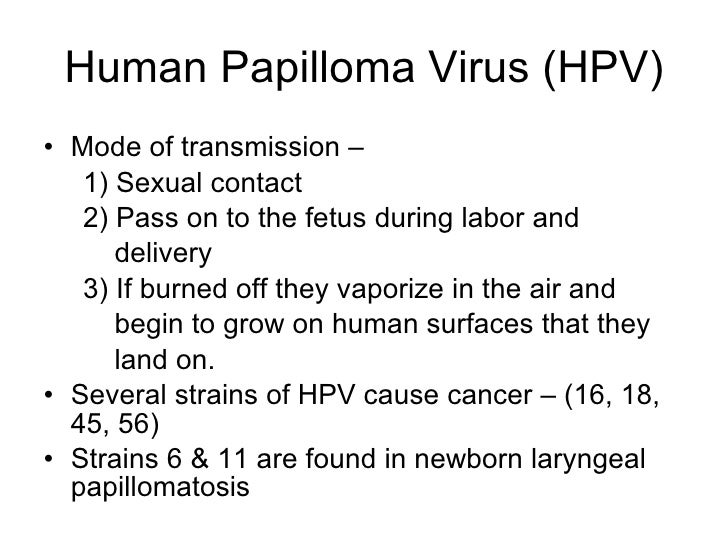 Human Papilloma Virus (HPV)

• Mode of transmission –
1) Sexual contact
2) Pass on to the fetus during labor and delivery
3) If burned off they vaporize in the air and begin to grow on human surfaces that they land on.
• Several strains of HPV cause cancer – (16, 18, 45, 56)
• Strains 6 & 11 are found in newborn laryngeal papillomatosis